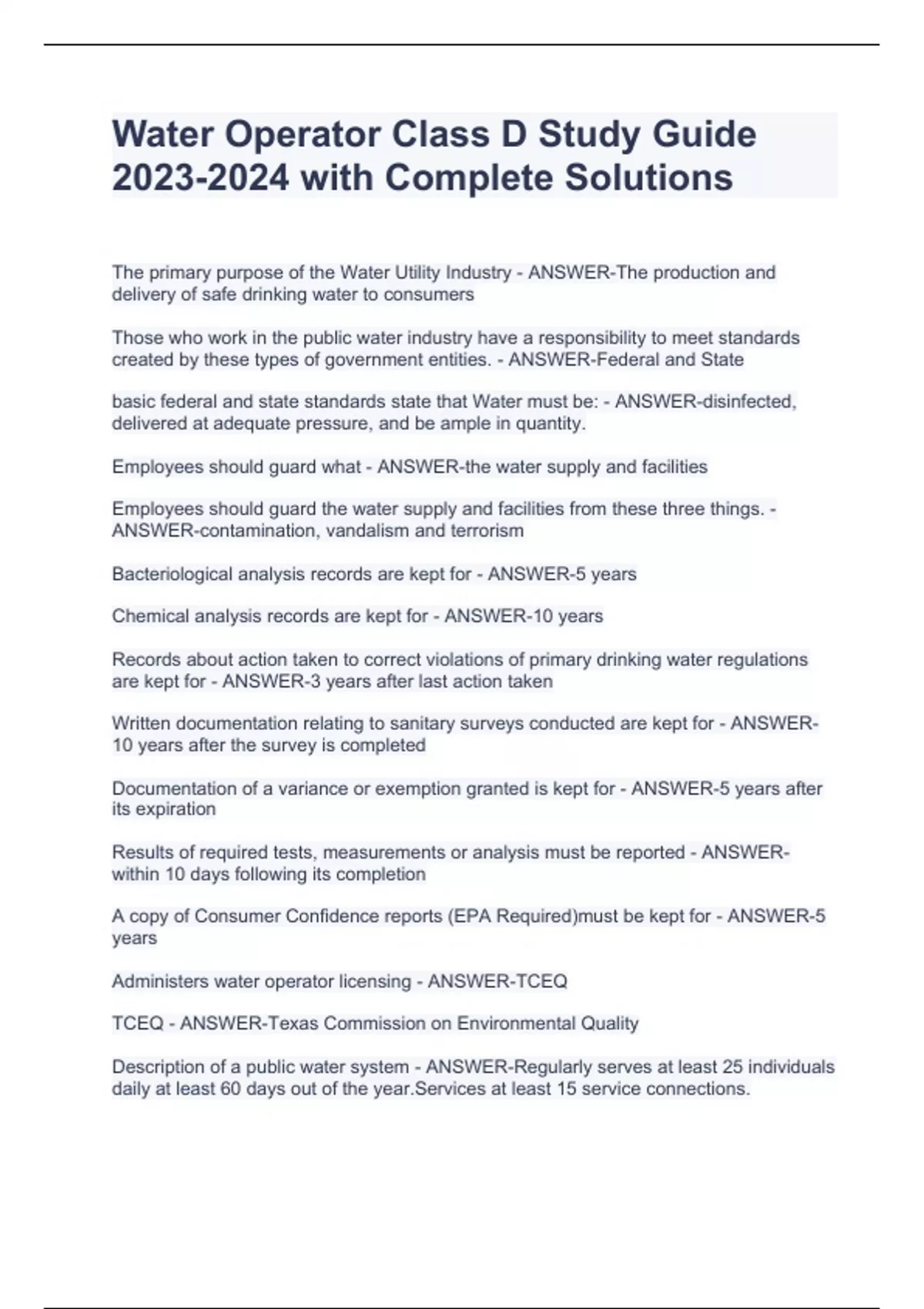 Water Operator Class D Study Guide 2023-2024 with Complete Solutions

The primary purpose of the Water Utility Industry - ANSWER-The production and delivery of safe drinking water to consumers

Those who work in the public water industry have a responsibility to meet standards created by these types of government entities. - ANSWER-Federal and State

basic federal and state standards state that Water must be: - ANSWER-disinfected, delivered at adequate pressure, and be ample in quantity.

Employees should guard what - ANSWER-the water supply and facilities

Employees should guard the water supply and facilities from these three things. - ANSWER-contamination, vandalism and terrorism

Bacteriological analysis records are kept for - ANSWER-5 years

Chemical analysis records are kept for - ANSWER-10 years

Records about action taken to correct violations of primary drinking water regulations are kept for - ANSWER-3 years after last action taken

Written documentation relating to sanitary surveys conducted are kept for - ANSWER-10 years after the survey is completed

Documentation of a variance or exemption granted is kept for - ANSWER-5 years after its expiration

Results of required tests, measurements or analysis must be reported - ANSWER-within 10 days following its completion

A copy of Consumer Confidence reports (EPA Required)must be kept for - ANSWER-5 years

Administers water operator licensing - ANSWER-TCEQ

TCEQ - ANSWER-Texas Commission on Environmental Quality

Description of a public water system - ANSWER-Regularly serves at least 25 individuals daily at least 60 days out of the year.Services at least 15 service connections.